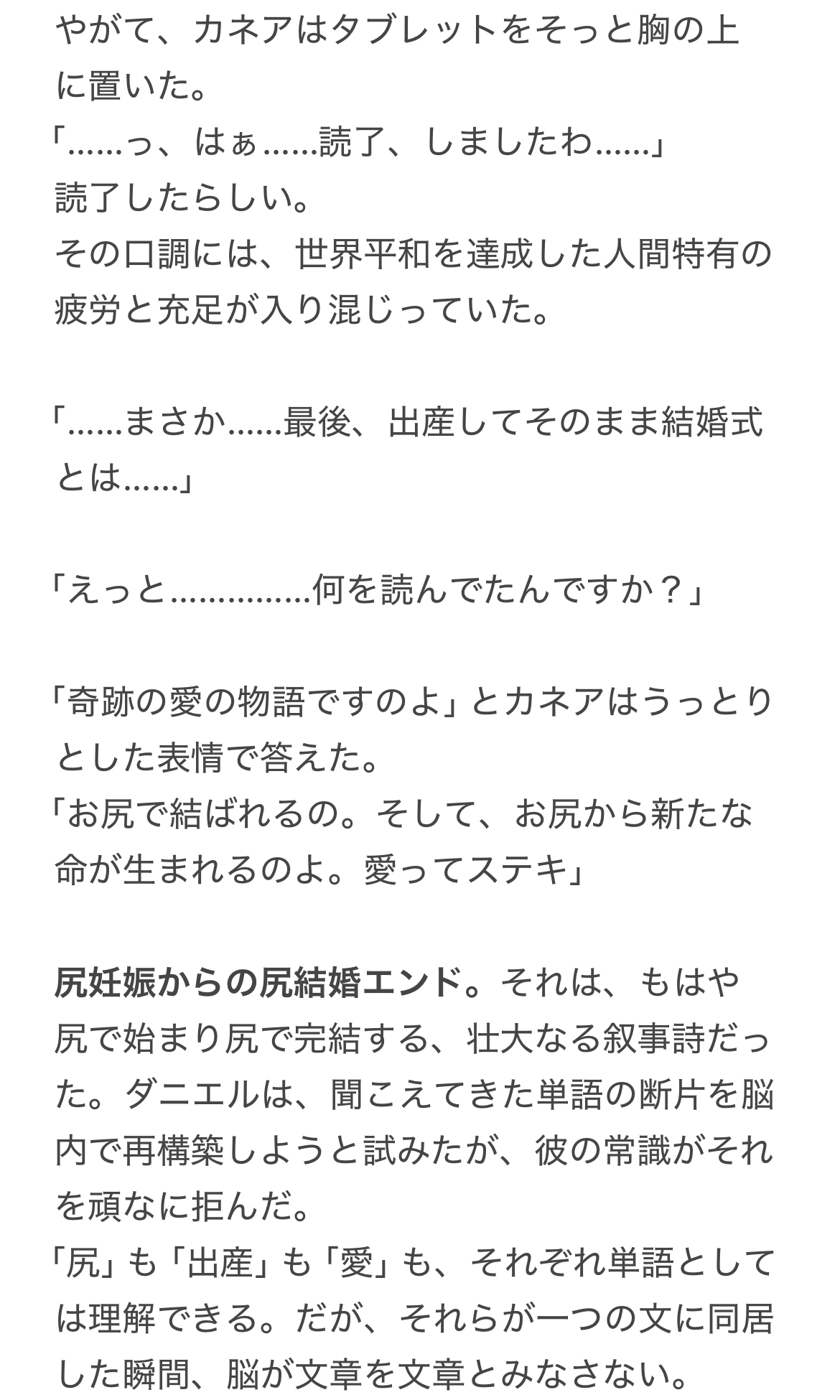 やがて、カネアはタブレットをそっと胸の上に置いた。
「……っ、はぁ……読了、しましたわ……」
読了したらしい。
その口調には、世界平和を達成した人間特有の疲労と充足が入り混じっていた。

「……まさか……最後、出産してそのまま結婚式とは……」

「えっと……………何を読んでたんですか？」

「奇跡の愛の物語ですのよ」とカネアはうっとりとした表情で答えた。
「お尻で結ばれるの。そして、お尻から新たな命が生まれるのよ。愛ってステキ」

尻妊娠からの尻結婚エンド。それは、もはや尻で始まり尻で完結する、壮大なる叙事詩だった。ダニエルは、聞こえてきた単語の断片を脳内で再構築しようと試みたが、彼の常識がそれを頑なに拒んだ。
「尻」も「出産」も「愛」も、それぞれ単語としては理解できる。だが、それらが一つの文に同居した瞬間、脳が文章を文章とみなさない。